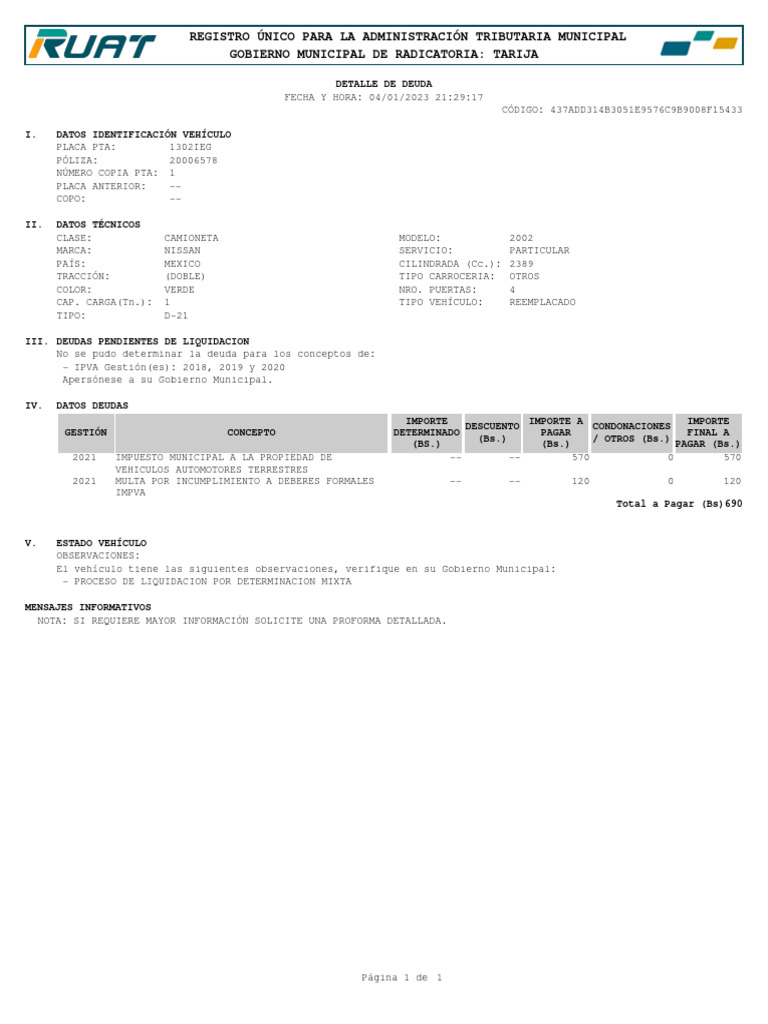 RUAT

REGISTRO ÚNICO PARA LA ADMINISTRACIÓN TRIBUTARIA MUNICIPAL
GOBIERNO MUNICIPAL DE RADICATORIA: TARIJA

DETALLE DE DEUDA
FECHA Y HORA: 04/01/2023 21:29:17
CÓDIGO: 437ADD314B3051E9576C9B9008F15433

I. DATOS IDENTIFICACIÓN VEHÍCULO
PLACA PTA: 1302IEG
PÓLIZA: 20006578
NÚMERO COPIA PTA: 1
PLACA ANTERIOR: --
COPO: --

II. DATOS TÉCNICOS
CLASE: CAMIONETA
MARCA: NISSAN
PAÍS: MEXICO
TRACCIÓN: (DOBLE)
COLOR: VERDE
CAP. CARGA(Tn.): 1
TIPO: D-21

MODELO: 2002
SERVICIO: PARTICULAR
CILINDRADA (Cc.): 2389
TIPO CARROCERIA: OTROS
NRO. PUERTAS: 4
TIPO VEHÍCULO: REEMPLACADO

III. DEUDAS PENDIENTES DE LIQUIDACION
No se pudo determinar la deuda para los conceptos de:
- IPVA Gestión(es): 2018, 2019 y 2020
Apersónese a su Gobierno Municipal.

IV. DATOS DEUDAS

| GESTIÓN | CONCEPTO | IMPORTE DETERMINADO (BS.) | DESCUENTO (Bs.) | IMPORTE A PAGAR (Bs.) | CONDONACIONES / OTROS (Bs.) | IMPORTE FINAL A PAGAR (Bs.) |
|---|---|---|---|---|---|---|
| 2021 | IMPUESTO MUNICIPAL A LA PROPIEDAD DE VEHICULOS AUTOMOTORES TERRESTRES | -- | -- | 570 | 0 | 570 |
| 2021 | MULTA POR INCUMPLIMIENTO A DEBERES FORMALES IMPVA | -- | -- | 120 | 0 | 120 |

Total a Pagar (Bs) 690

V. ESTADO VEHÍCULO
OBSERVACIONES:
El vehículo tiene las siguientes observaciones, verifique en su Gobierno Municipal:
- PROCESO DE LIQUIDACION POR DETERMINACION MIXTA

MENSAJES INFORMATIVOS
NOTA: SI REQUIERE MAYOR INFORMACIÓN SOLICITE UNA PROFORMA DETALLADA.

Página 1 de 1